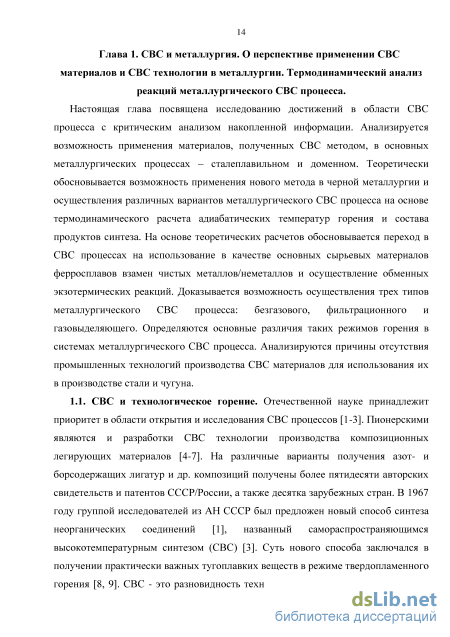 14

Глава 1. СВС и металлургия. О перспективе применении СВС материалов и СВС технологии в металлургии. Термодинамический анализ реакций металлургического СВС процесса.

Настоящая глава посвящена исследованию достижений в области СВС процесса с критическим анализом накопленной информации. Анализируется возможность применения материалов, полученных СВС методом, в основных металлургических процессах – сталеплавильном и доменном. Теоретически обосновывается возможность применения нового метода в черной металлургии и осуществления различных вариантов металлургического СВС процесса на основе термодинамического расчета адиабатических температур горения и состава продуктов синтеза. На основе теоретических расчетов обосновывается переход в СВС процессах на использование в качестве основных сырьевых материалов ферросплавов взамен чистых металлов/неметаллов и осуществление обменных экзотермических реакций. Доказывается возможность осуществления трех типов металлургического СВС процесса: безгазового, фильтрационного и газовыделяющего. Определяются основные различия таких режимов горения в системах металлургического СВС процесса. Анализируются причины отсутствия промышленных технологий производства СВС материалов для использования их в производстве стали и чугуна.

1.1. СВС и технологическое горение. Отечественной науке принадлежит приоритет в области открытия и исследования СВС процессов [1-3]. Пионерскими являются и разработки СВС технологии производства композиционных легирующих материалов [4-7]. На различные варианты получения азот- и борсодержащих лигатур и др. композиций получены более пятидесяти авторских свидетельств и патентов СССР/России, а также десятка зарубежных стран. В 1967 году группой исследователей из АН СССР был предложен новый способ синтеза неорганических соединений [1], названный самораспространяющимся высокотемпературным синтезом (СВС) [3]. Суть нового способа заключался в получении практически важных тугоплавких веществ в режиме твердопламенного горения [8, 9]. СВС - это разновидность техн

dsLib.net
библиотека диссертаций